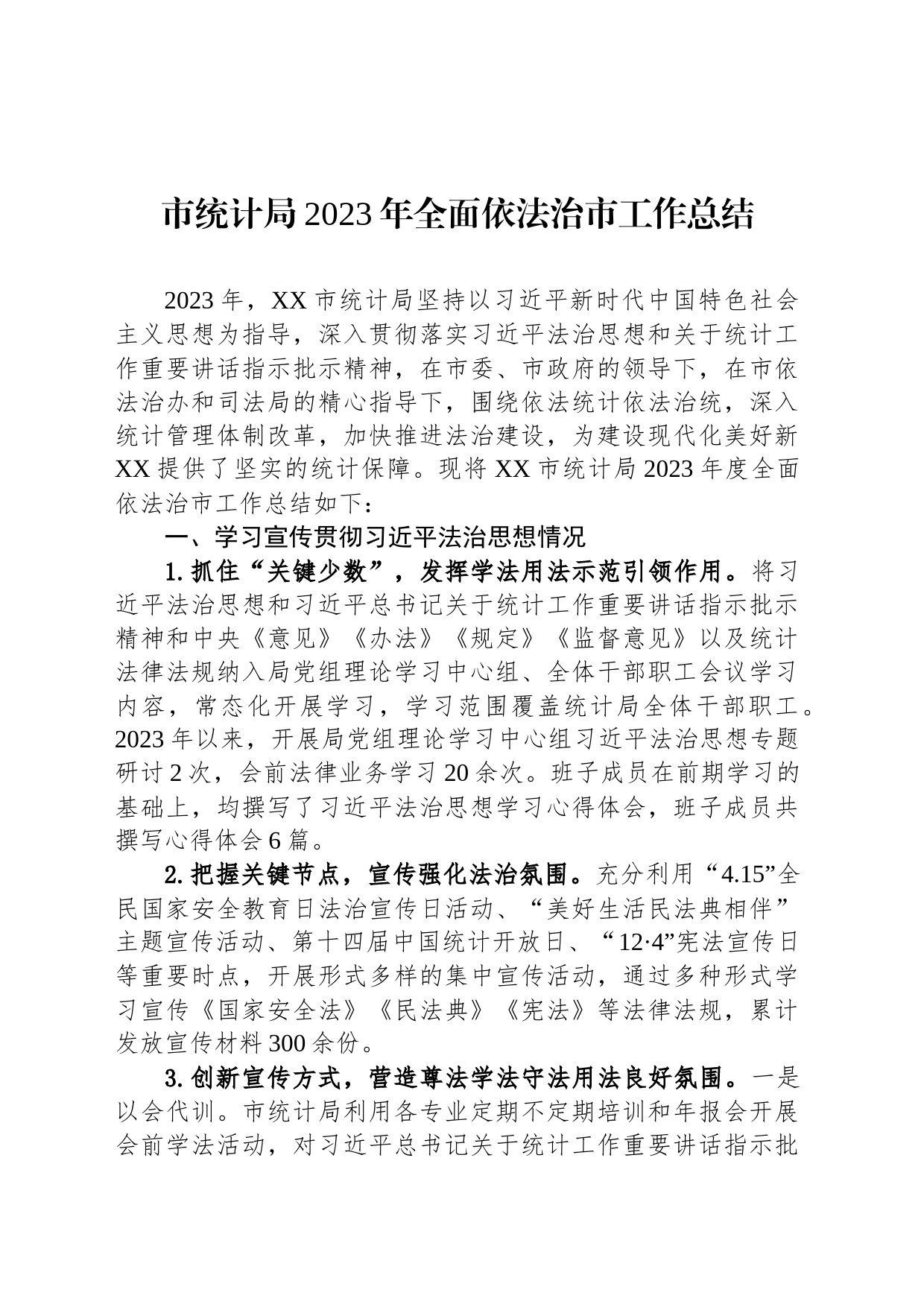 市统计局2023年全面依法治市工作总结

2023年，XX市统计局坚持以习近平新时代中国特色社会主义思想为指导，深入贯彻落实习近平法治思想和关于统计工作重要讲话指示批示精神，在市委、市政府的领导下，在市依法治办和司法局的精心指导下，围绕依法统计依法治统，深入统计管理体制改革，加快推进法治建设，为建设现代化美好新XX提供了坚实的统计保障。现将XX市统计局2023年度全面依法治市工作总结如下：

一、学习宣传贯彻习近平法治思想情况

1.抓住“关键少数”，发挥学法用法示范引领作用。将习近平法治思想和习近平总书记关于统计工作重要讲话指示批示精神和中央《意见》《办法》《规定》《监督意见》以及统计法律法规纳入局党组理论学习中心组、全体干部职工会议学习内容，常态化开展学习，学习范围覆盖统计局全体干部职工。2023年以来，开展局党组理论学习中心组习近平法治思想专题研讨2次，会前法律业务学习20余次。班子成员在前期学习的基础上，均撰写了习近平法治思想学习心得体会，班子成员共撰写心得体会6篇。

2.把握关键节点，宣传强化法治氛围。充分利用“4.15”全民国家安全教育日法治宣传日活动、“美好生活民法典相伴”主题宣传活动、第十四届中国统计开放日、“12·4”宪法宣传日等重要时点，开展形式多样的集中宣传活动，通过多种形式学习宣传《国家安全法》《民法典》《宪法》等法律法规，累计发放宣传材料300余份。

3.创新宣传方式，营造尊法学法守法用法良好氛围。一是以会代训。市统计局利用各专业定期不定期培训和年报会开展会前学法活动，对习近平总书记关于统计工作重要讲话指示批